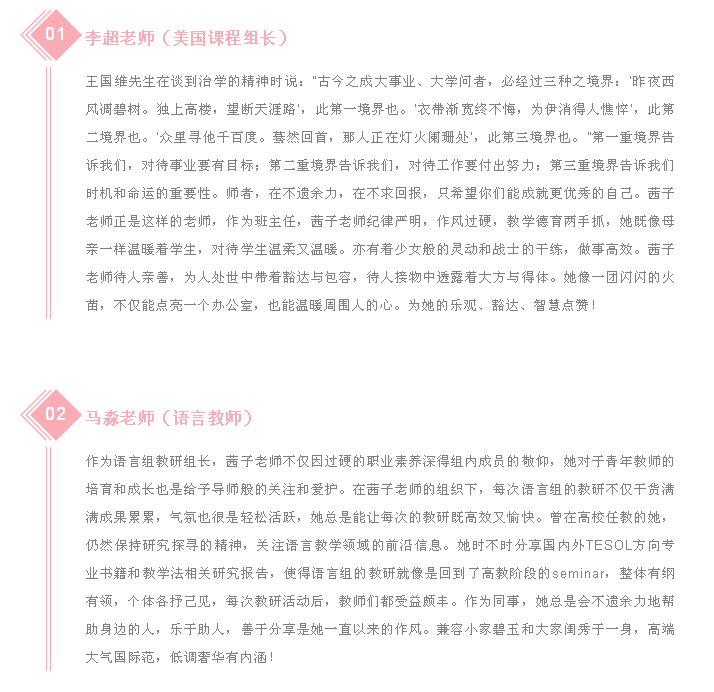 01 李超老师（美国课程组长）

王国维先生在谈到治学的精神时说："古今之成大事业、大学问者，必经过三种之境界：'昨夜西风凋碧树。独上高楼，望断天涯路'，此第一境界也。'衣带渐宽终不悔，为伊消得人憔悴'，此第二境界也。'众里寻他千百度。蓦然回首，那人正在灯火阑珊处'，此第三境界也。"第一重境界告诉我们，对待事业要有目标；第二重境界告诉我们，对待工作要付出努力；第三重境界告诉我们时机和命运的重要性。师者，在不遗余力，在不求回报，只希望你们能成就更优秀的自己。茜子老师正是这样的老师，作为班主任，茜子老师纪律严明，作风过硬，教学德育两手抓，她既像母亲一样温暖着学生，对待学生温柔又温暖。亦有着少女般的灵动和战士的干练，做事高效。茜子老师待人亲善，为人处世中带着豁达与包容，待人接物中透露着大方与得体。她像一团闪闪的火苗，不仅能点亮一个办公室，也能温暖周围人的心。为她的乐观、豁达、智慧点赞！

02 马淼老师（语言教师）

作为语言组教研组长，茜子老师不仅因过硬的职业素养深得组内成员的敬仰，她对于青年教师的培育和成长也是给予导师般的关注和爱护。在茜子老师的组织下，每次语言组的教研不仅干货满满成果累累，气氛也很是轻松活跃，她总是能让每次的教研既高效又愉快。曾在高校任教的她，仍然保持研究探寻的精神，关注语言教学领域的前沿信息。她时不时分享国内外TESOL方向专业书籍和教学法相关研究报告，使得语言组的教研就像是回到了高教阶段的seminar，整体有纲有领，个体各抒己见，每次教研活动后，教师们都受益颇丰。作为同事，她总是会不遗余力地帮助身边的人，乐于助人，善于分享是她一直以来的作风。兼容小家碧玉和大家闺秀于一身，高端大气国际范，低调奢华有内涵！